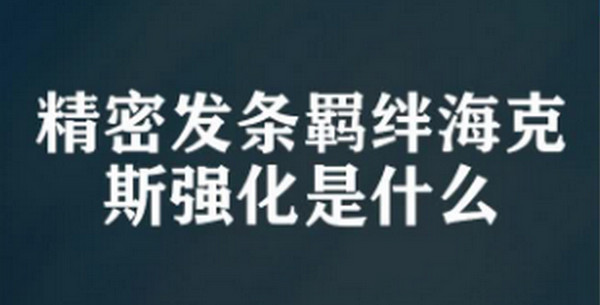 精密发条羁绊海克斯强化是什么